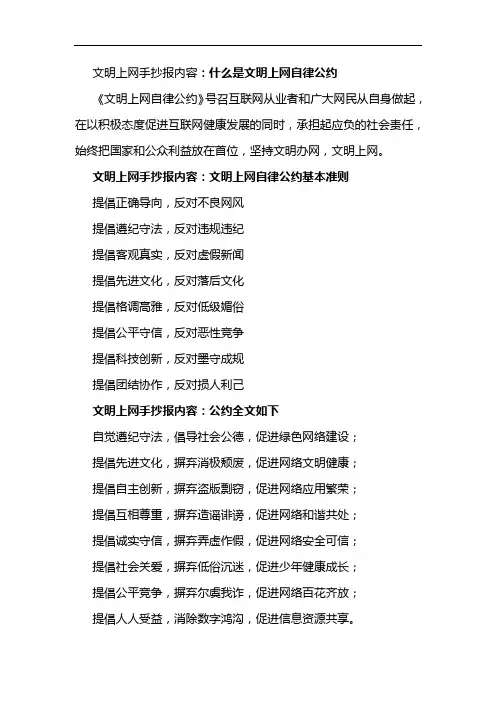 文明上网手抄报内容：什么是文明上网自律公约

《文明上网自律公约》号召互联网从业者和广大网民从自身做起，在以积极态度促进互联网健康发展的同时，承担起应负的社会责任，始终把国家和公众利益放在首位，坚持文明办网，文明上网。

文明上网手抄报内容：文明上网自律公约基本准则

提倡正确导向，反对不良网风

提倡遵纪守法，反对违规违纪

提倡客观真实，反对虚假新闻

提倡先进文化，反对落后文化

提倡格调高雅，反对低级媚俗

提倡公平守信，反对恶性竞争

提倡科技创新，反对墨守成规

提倡团结协作，反对损人利己

文明上网手抄报内容：公约全文如下

自觉遵纪守法，倡导社会公德，促进绿色网络建设；

提倡先进文化，摒弃消极颓废，促进网络文明健康；

提倡自主创新，摒弃盗版剽窃，促进网络应用繁荣；

提倡互相尊重，摒弃造谣诽谤，促进网络和谐共处；

提倡诚实守信，摒弃弄虚作假，促进网络安全可信；

提倡社会关爱，摒弃低俗沉迷，促进少年健康成长；

提倡公平竞争，摒弃尔虞我诈，促进网络百花齐放；

提倡人人受益，消除数字鸿沟，促进信息资源共享。